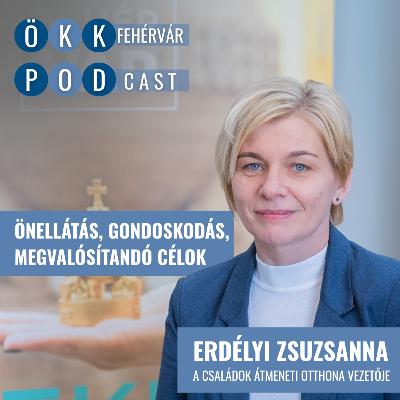 ÖKK FEHÉRVÁR
PODCAST

ÖNELLÁTÁS, GONDOSKODÁS, MEGVALÓSÍTANDÓ CÉLOK

ERDÉLYI ZSUZSANNA
A CSALÁDOK ÁTMENETI OTTHONA VEZETŐJE